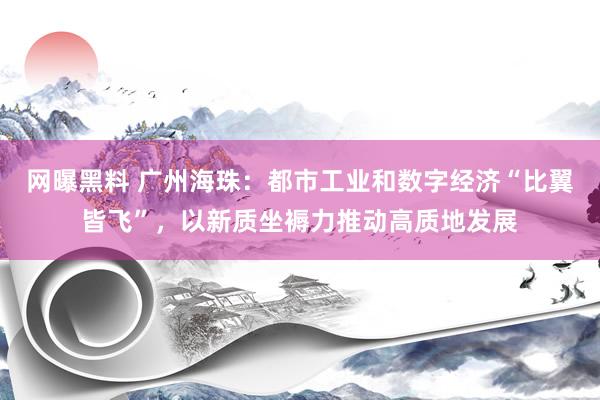 网曝黑料 广州海珠：都市工业和数字经济“比翼皆飞”，以新质坐褥力推动高质地发展